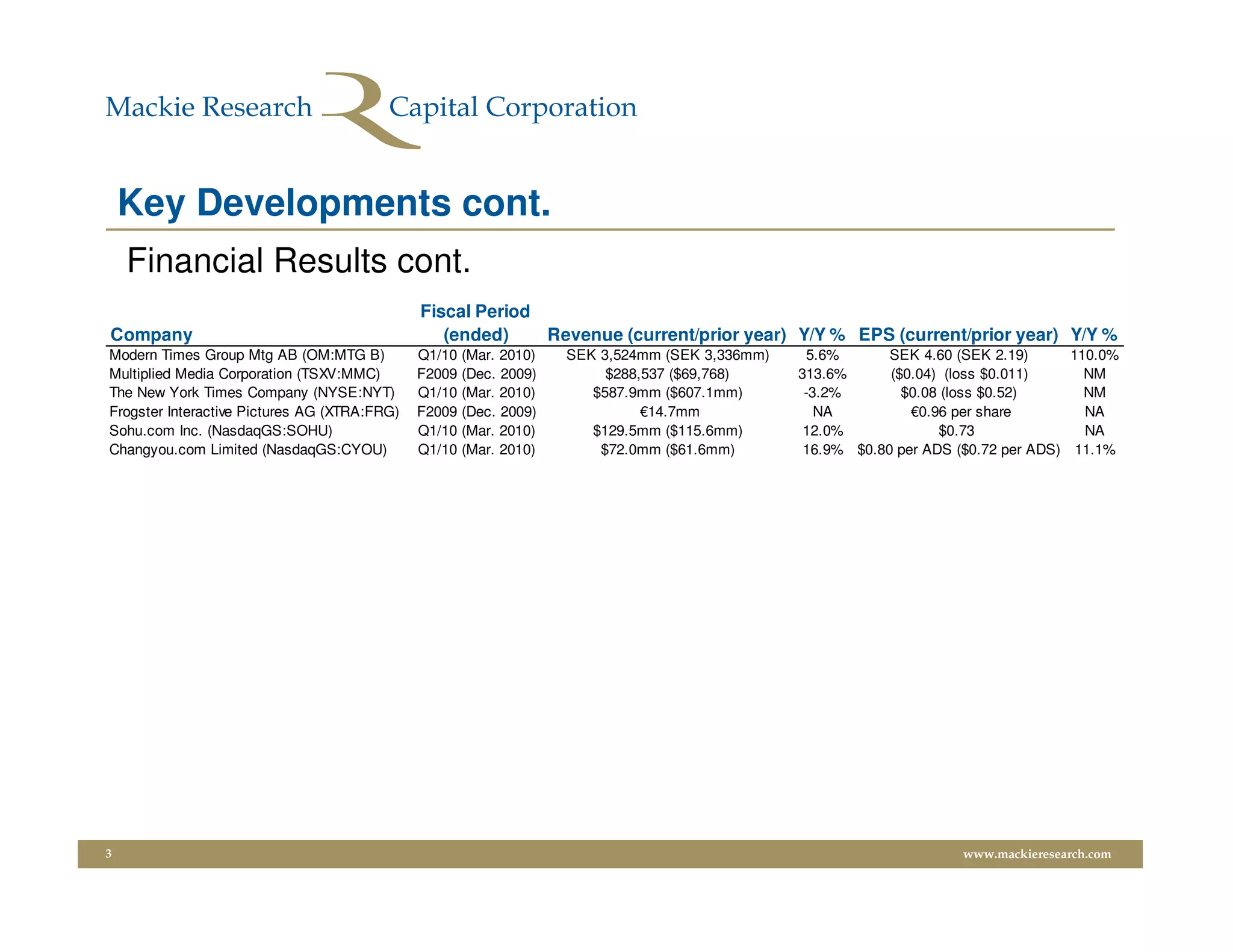 Mackie Research Capital Corporation

Key Developments cont.

Financial Results cont.

| Company | Fiscal Period (ended) | Revenue (current/prior year) | Y/Y % | EPS (current/prior year) | Y/Y % |
|---|---|---|---|---|---|
| Modern Times Group Mtg AB (OM:MTG B) | Q1/10 (Mar. 2010) | SEK 3,524mm (SEK 3,336mm) | 5.6% | SEK 4.60 (SEK 2.19) | 110.0% |
| Multiplied Media Corporation (TSXV:MMC) | F2009 (Dec. 2009) | \$288,537 (\$69,768) | 313.6% | (\$0.04) (loss \$0.011) | NM |
| The New York Times Company (NYSE:NYT) | Q1/10 (Mar. 2010) | \$587.9mm (\$607.1mm) | -3.2% | \$0.08 (loss \$0.52) | NM |
| Frogster Interactive Pictures AG (XTRA:FRG) | F2009 (Dec. 2009) | €14.7mm | NA | €0.96 per share | NA |
| Sohu.com Inc. (NasdaqGS:SOHU) | Q1/10 (Mar. 2010) | \$129.5mm (\$115.6mm) | 12.0% | \$0.73 | NA |
| Changyou.com Limited (NasdaqGS:CYOU) | Q1/10 (Mar. 2010) | \$72.0mm (\$61.6mm) | 16.9% | \$0.80 per ADS (\$0.72 per ADS) | 11.1% |

3 www.mackieresearch.com